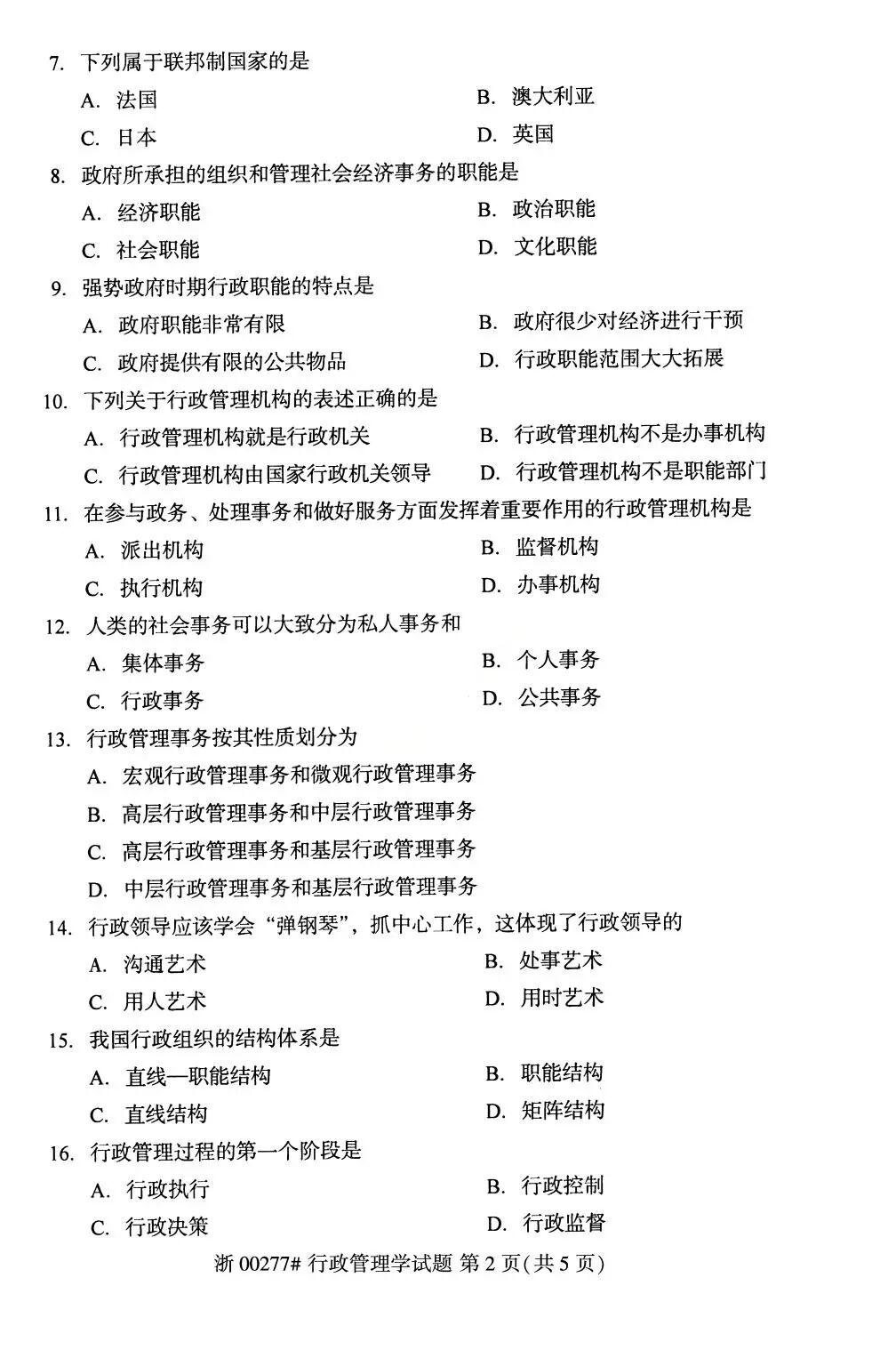 7.下列属于联邦制国家的是

A.法国 B.澳大利亚

C.日本 D.英国

8.政府所承担的组织和管理社会经济事务的职能是

A.经济职能 B.政治职能

C.社会职能 D.文化职能

9.强势政府时期行政职能的特点是

A.政府职能非常有限 B.政府很少对经济进行干预

C.政府提供有限的公共物品 D.行政职能范围大大拓展

10.下列关于行政管理机构的表述正确的是

A.行政管理机构就是行政机关 B.行政管理机构不是办事机构

C.行政管理机构由国家行政机关领导 D.行政管理机构不是职能部门

11.在参与政务、处理事务和做好服务方面发挥着重要作用的行政管理机构是

A.派出机构 B.监督机构

C.执行机构 D.办事机构

12.人类的社会事务可以大致分为私人事务和

A.集体事务 B.个人事务

C.行政事务 D.公共事务

13.行政管理事务按其性质划分为

A.宏观行政管理事务和微观行政管理事务

B.高层行政管理事务和中层行政管理事务

C.高层行政管理事务和基层行政管理事务

D.中层行政管理事务和基层行政管理事务

14.行政领导应该学会“弹钢琴”，抓中心工作，这体现了行政领导的

A.沟通艺术 B.处事艺术

C.用人艺术 D.用时艺术

15.我国行政组织的结构体系是

A.直线—职能结构 B.职能结构

C.直线结构 D.矩阵结构

16.行政管理过程的第一个阶段是

A.行政执行 B.行政控制

C.行政决策 D.行政监督

浙00277#行政管理学试题 第2页(共5页)